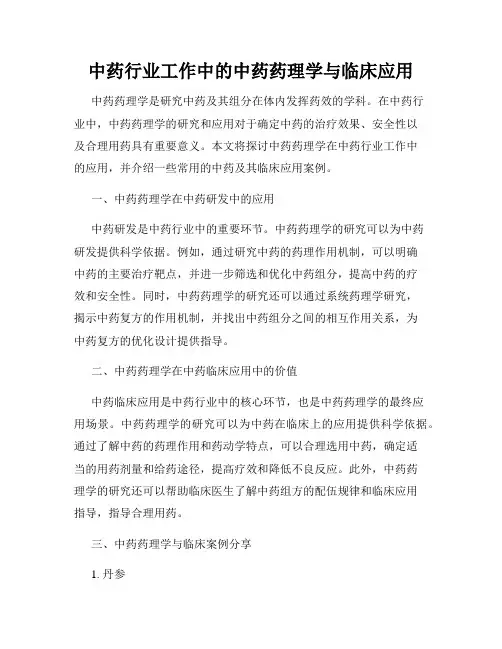 中药行业工作中的中药药理学与临床应用

中药药理学是研究中药及其组分在体内发挥药效的学科。在中药行业中，中药药理学的研究和应用对于确定中药的治疗效果、安全性以及合理用药具有重要意义。本文将探讨中药药理学在中药行业工作中的应用，并介绍一些常用的中药及其临床应用案例。

一、中药药理学在中药研发中的应用

中药研发是中药行业中的重要环节。中药药理学的研究可以为中药研发提供科学依据。例如，通过研究中药的药理作用机制，可以明确中药的主要治疗靶点，并进一步筛选和优化中药组分，提高中药的疗效和安全性。同时，中药药理学的研究还可以通过系统药理学研究，揭示中药复方的作用机制，并找出中药组分之间的相互作用关系，为中药复方的优化设计提供指导。

二、中药药理学在中药临床应用中的价值

中药临床应用是中药行业中的核心环节，也是中药药理学的最终应用场景。中药药理学的研究可以为中药在临床上的应用提供科学依据。通过了解中药的药理作用和药动学特点，可以合理选用中药，确定适当的用药剂量和给药途径，提高疗效和降低不良反应。此外，中药药理学的研究还可以帮助临床医生了解中药组方的配伍规律和临床应用指导，指导合理用药。

三、中药药理学与临床案例分享

1. 丹参